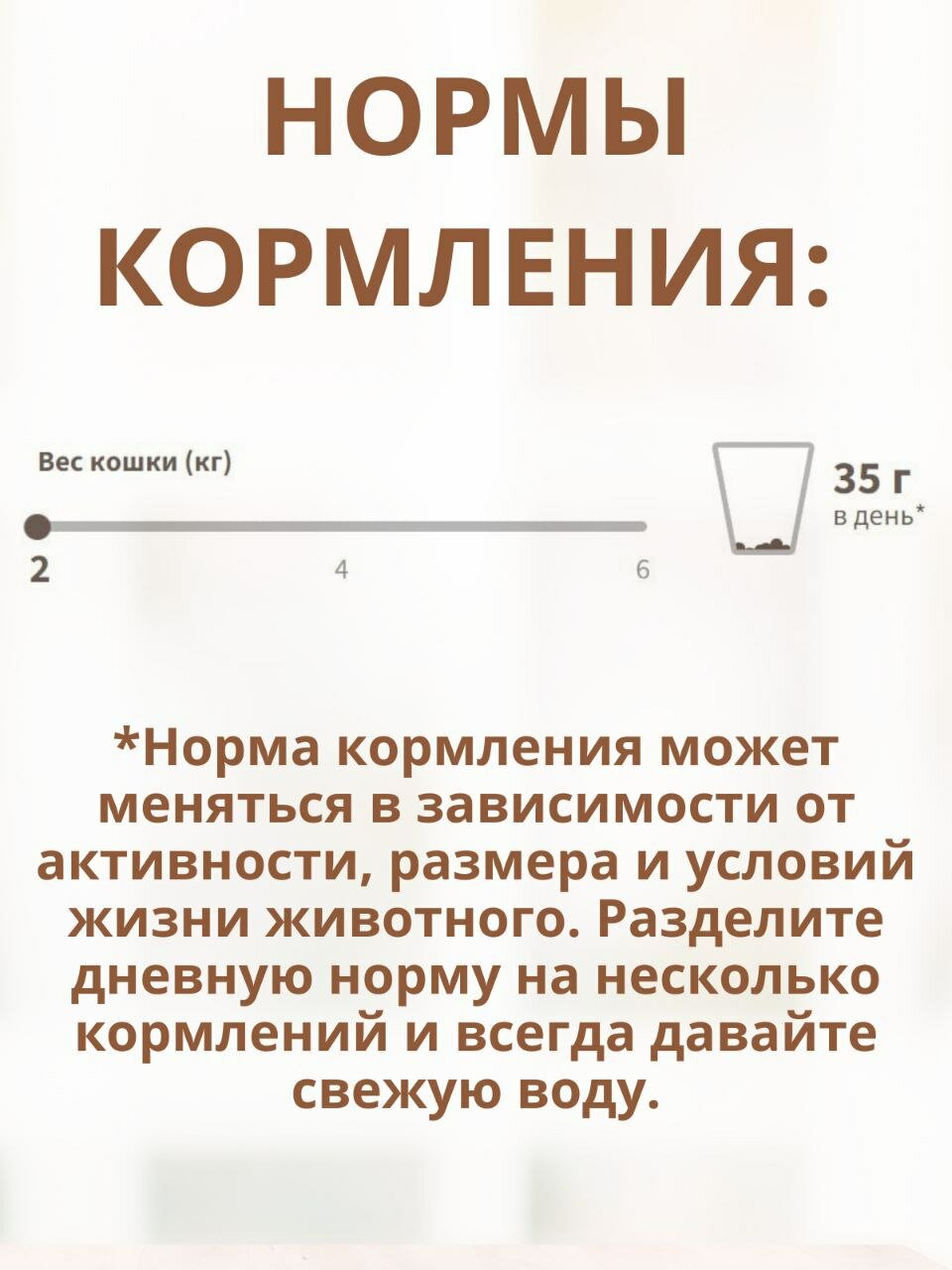 НОРМЫ КОРМЛЕНИЯ:

Вес кошки (кг)

2

4

6

35 г
в день*

*Норма кормления может меняться в зависимости от активности, размера и условий жизни животного. Разделите дневную норму на несколько кормлений и всегда давайте свежую воду.